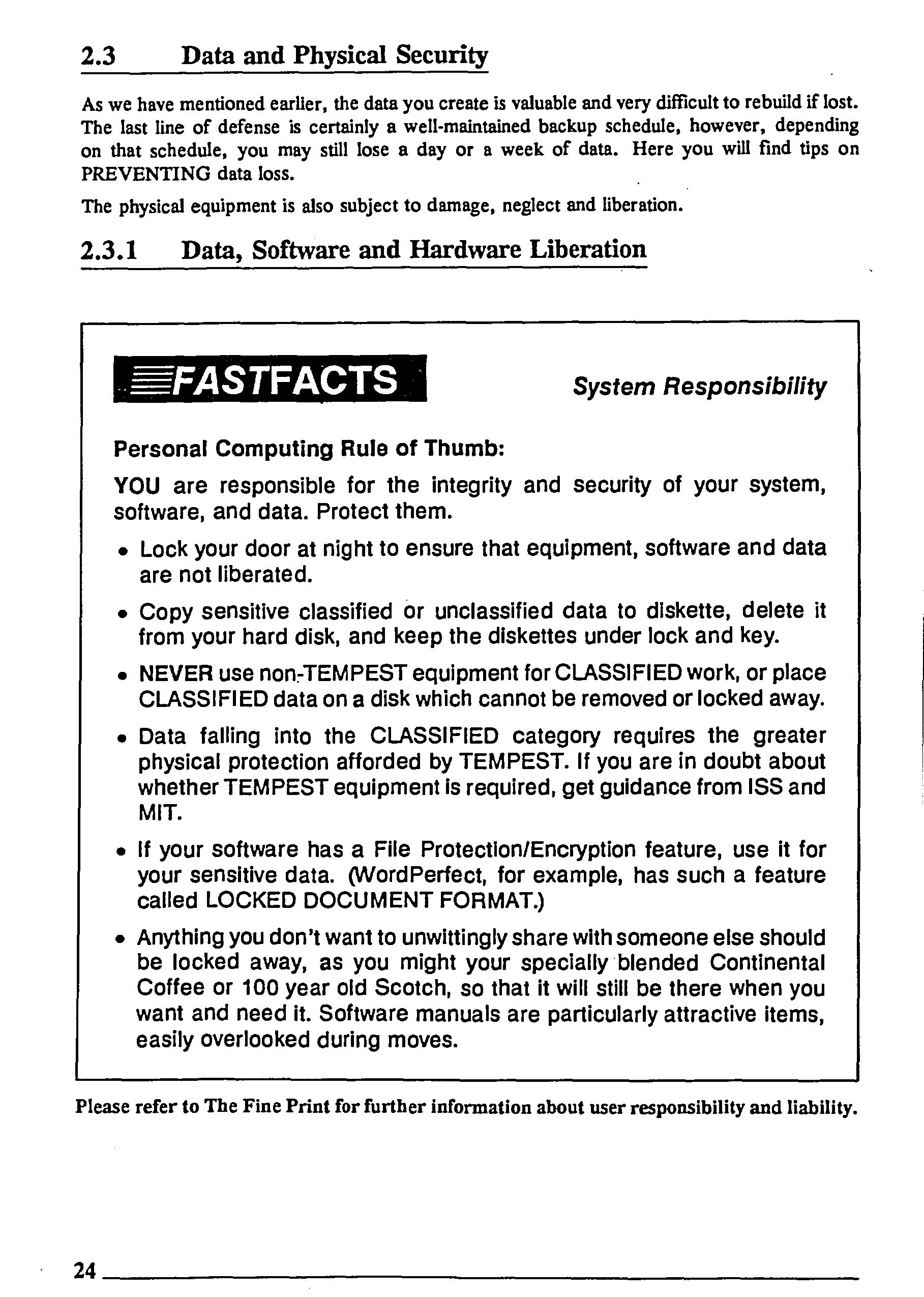 2.3 Data and Physical Security

As we have mentioned earlier, the data you create is valuable and very difficult to rebuild if lost. The last line of defense is certainly a well-maintained backup schedule, however, depending on that schedule, you may still lose a day or a week of data. Here you will find tips on PREVENTING data loss.

The physical equipment is also subject to damage, neglect and liberation.

2.3.1 Data, Software and Hardware Liberation

FASTFACTS

System Responsibility

Personal Computing Rule of Thumb:

YOU are responsible for the integrity and security of your system, software, and data. Protect them.

• Lock your door at night to ensure that equipment, software and data are not liberated.

• Copy sensitive classified or unclassified data to diskette, delete it from your hard disk, and keep the diskettes under lock and key.

• NEVER use non-TEMPEST equipment for CLASSIFIED work, or place CLASSIFIED data on a disk which cannot be removed or locked away.

• Data falling into the CLASSIFIED category requires the greater physical protection afforded by TEMPEST. If you are in doubt about whether TEMPEST equipment is required, get guidance from ISS and MIT.

• If your software has a File Protection/Encryption feature, use it for your sensitive data. (WordPerfect, for example, has such a feature called LOCKED DOCUMENT FORMAT.)

• Anything you don't want to unwittingly share with someone else should be locked away, as you might your specially blended Continental Coffee or 100 year old Scotch, so that it will still be there when you want and need it. Software manuals are particularly attractive items, easily overlooked during moves.

Please refer to The Fine Print for further information about user responsibility and liability.

24